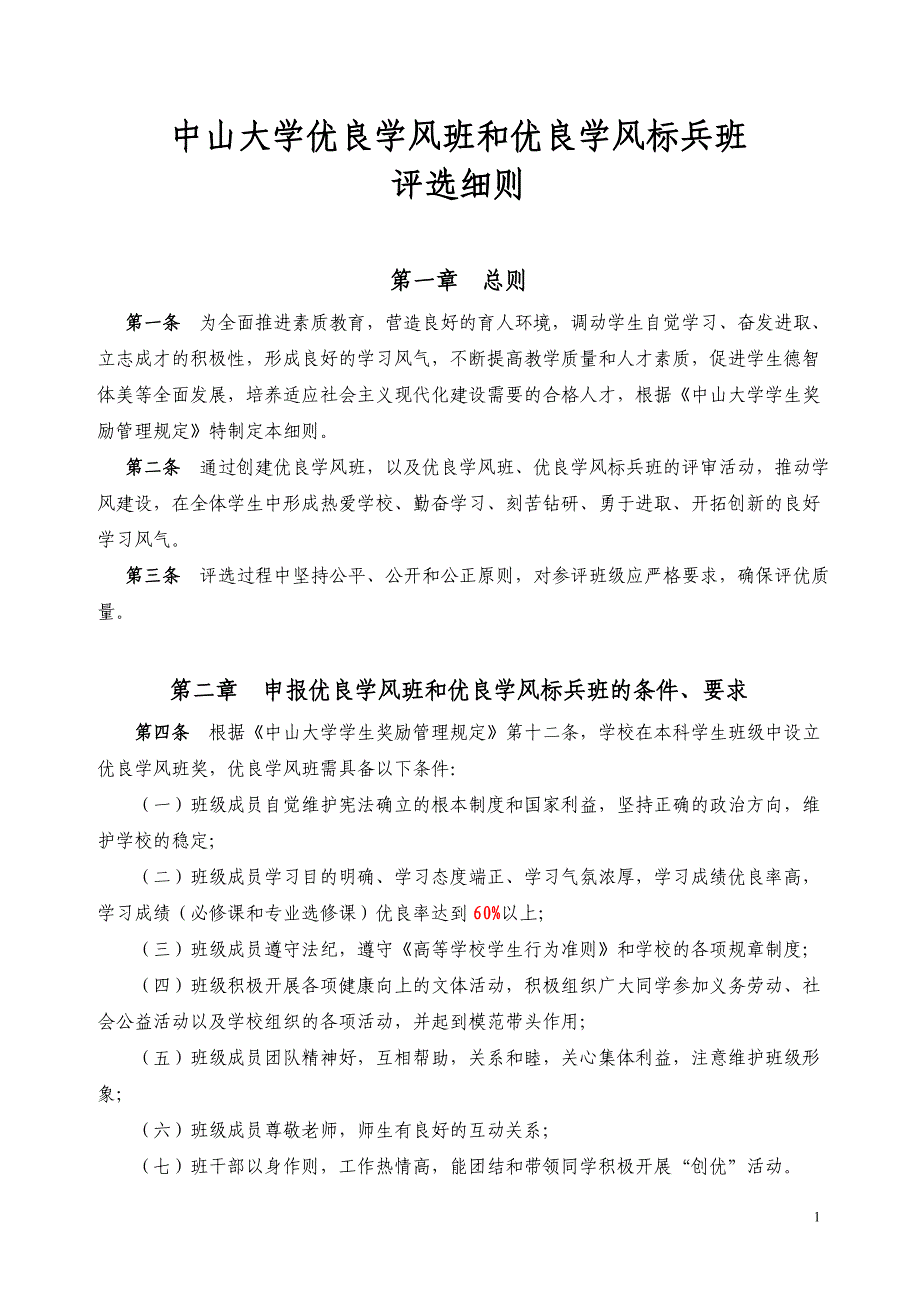 中山大学优良学风班和优良学风标兵班
评选细则

第一章　总则

第一条　为全面推进素质教育，营造良好的育人环境，调动学生自觉学习、奋发进取、立志成才的积极性，形成良好的学习风气，不断提高教学质量和人才素质，促进学生德智体美等全面发展，培养适应社会主义现代化建设需要的合格人才，根据《中山大学学生奖励管理规定》特制定本细则。

第二条　通过创建优良学风班，以及优良学风班、优良学风标兵班的评审活动，推动学风建设，在全体学生中形成热爱学校、勤奋学习、刻苦钻研、勇于进取、开拓创新的良好学习风气。

第三条　评选过程中坚持公平、公开和公正原则，对参评班级应严格要求，确保评优质量。

第二章　申报优良学风班和优良学风标兵班的条件、要求

第四条　根据《中山大学学生奖励管理规定》第十二条，学校在本科学生班级中设立优良学风班奖，优良学风班需具备以下条件:

（一）班级成员自觉维护宪法确立的根本制度和国家利益，坚持正确的政治方向，维护学校的稳定;

（二）班级成员学习目的明确、学习态度端正、学习气氛浓厚，学习成绩优良率高，学习成绩（必修课和专业选修课）优良率达到60%以上;

（三）班级成员遵守法纪，遵守《高等学校学生行为准则》和学校的各项规章制度;

（四）班级积极开展各项健康向上的文体活动，积极组织广大同学参加义务劳动、社会公益活动以及学校组织的各项活动，并起到模范带头作用;

（五）班级成员团队精神好，互相帮助，关系和睦，关心集体利益，注意维护班级形象;

（六）班级成员尊敬老师，师生有良好的互动关系;

（七）班干部以身作则，工作热情高，能团结和带领同学积极开展“创优”活动。

1